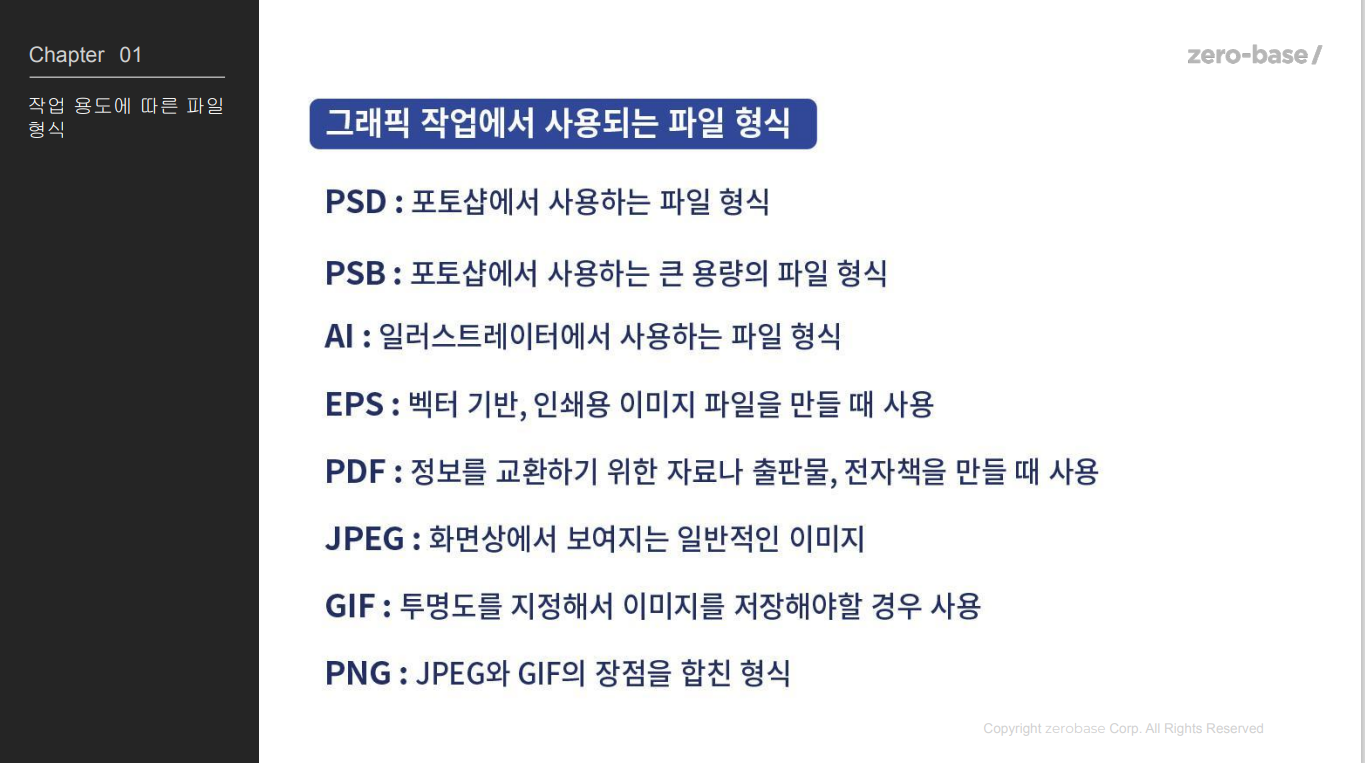 Chapter 01

작업 용도에 따른 파일 형식

zero-base/

그래픽 작업에서 사용되는 파일 형식

PSD : 포토샵에서 사용하는 파일 형식

PSB : 포토샵에서 사용하는 큰 용량의 파일 형식

AI : 일러스트레이터에서 사용하는 파일 형식

EPS : 벡터 기반, 인쇄용 이미지 파일을 만들 때 사용

PDF : 정보를 교환하기 위한 자료나 출판물, 전자책을 만들 때 사용

JPEG : 화면상에서 보여지는 일반적인 이미지

GIF : 투명도를 지정해서 이미지를 저장해야할 경우 사용

PNG : JPEG와 GIF의 장점을 합친 형식

Copyright zerobase Corp. All Rights Reserved